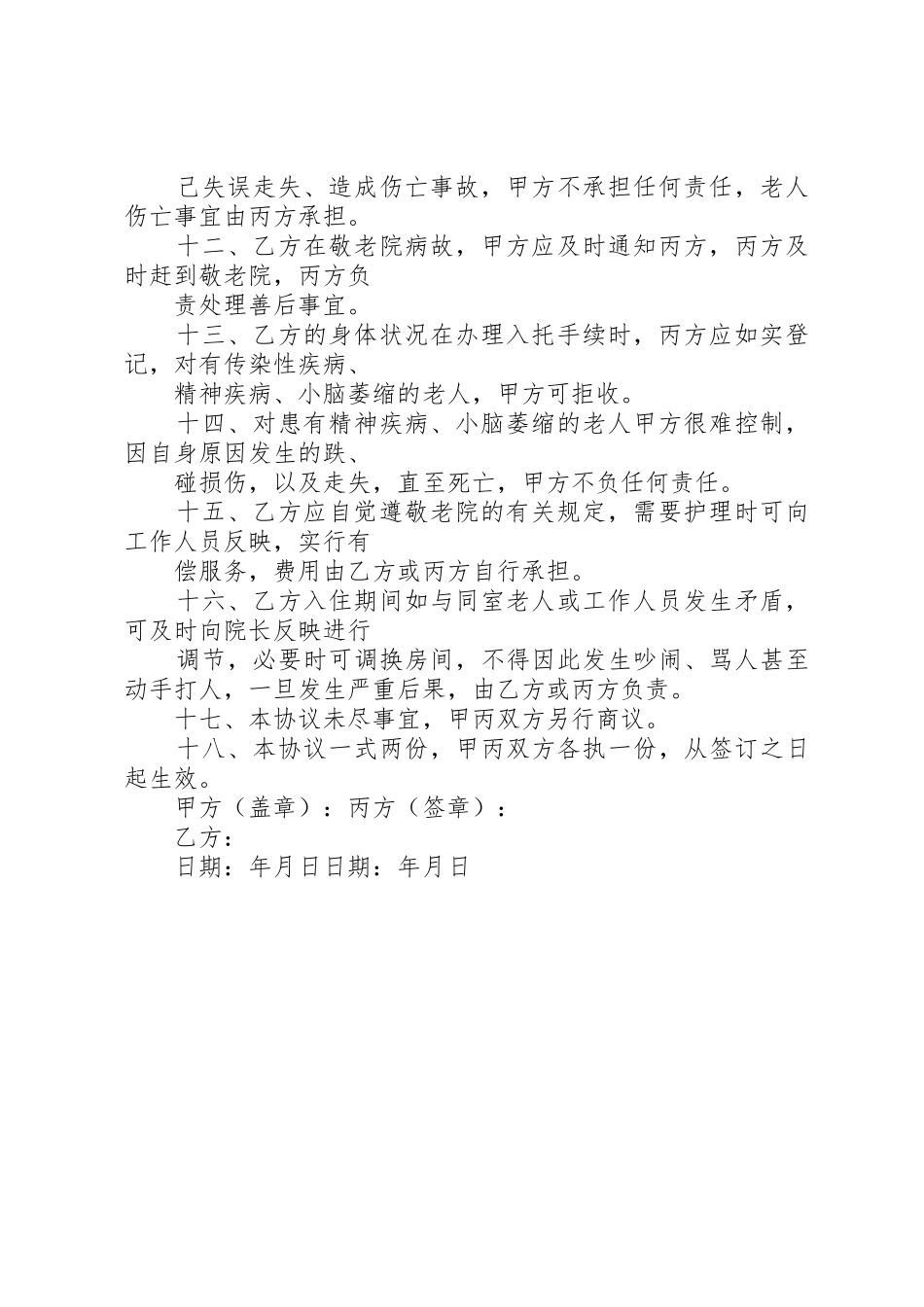 己失误走失、造成伤亡事故，甲方不承担任何责任，老人伤亡事宜由丙方承担。

十二、乙方在敬老院病故，甲方应及时通知丙方，丙方及时赶到敬老院，丙方负

责处理善后事宜。

十三、乙方的身体状况在办理入托手续时，丙方应如实登记，对有传染性疾病、

精神疾病、小脑萎缩的老人，甲方可拒收。

十四、对患有精神疾病、小脑萎缩的老人甲方很难控制，因自身原因发生的跌、

碰损伤，以及走失，直至死亡，甲方不负任何责任。

十五、乙方应自觉遵敬老院的有关规定，需要护理时可向工作人员反映，实行有

偿服务，费用由乙方或丙方自行承担。

十六、乙方入住期间如与同室老人或工作人员发生矛盾，可及时向院长反映进行

调节，必要时可调换房间，不得因此发生吵闹、骂人甚至动手打人，一旦发生严重后果，由乙方或丙方负责。

十七、本协议未尽事宜，甲丙双方另行商议。

十八、本协议一式两份，甲丙双方各执一份，从签订之日起生效。

甲方（盖章）：丙方（签章）：

乙方：

日期：年月日日期：年月日